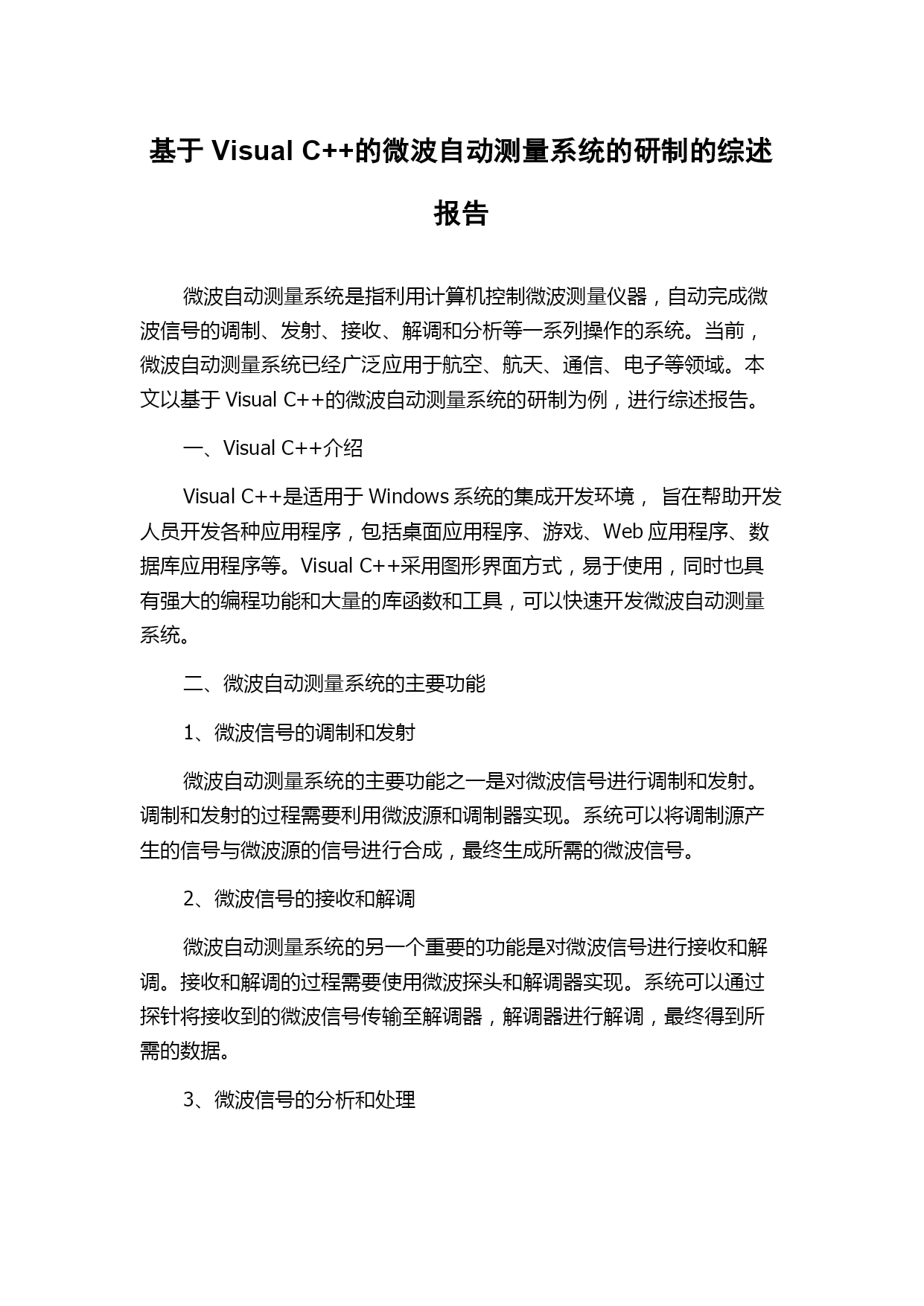 基于 Visual C++的微波自动测量系统的研制的综述报告

微波自动测量系统是指利用计算机控制微波测量仪器，自动完成微波信号的调制、发射、接收、解调和分析等一系列操作的系统。当前，微波自动测量系统已经广泛应用于航空、航天、通信、电子等领域。本文以基于 Visual C++的微波自动测量系统的研制为例，进行综述报告。

一、Visual C++介绍

Visual C++是适用于 Windows 系统的集成开发环境， 旨在帮助开发人员开发各种应用程序，包括桌面应用程序、游戏、Web 应用程序、数据库应用程序等。Visual C++采用图形界面方式，易于使用，同时也具有强大的编程功能和大量的库函数和工具，可以快速开发微波自动测量系统。

二、微波自动测量系统的主要功能

1、微波信号的调制和发射

微波自动测量系统的主要功能之一是对微波信号进行调制和发射。调制和发射的过程需要利用微波源和调制器实现。系统可以将调制源产生的信号与微波源的信号进行合成，最终生成所需的微波信号。

2、微波信号的接收和解调

微波自动测量系统的另一个重要的功能是对微波信号进行接收和解调。接收和解调的过程需要使用微波探头和解调器实现。系统可以通过探针将接收到的微波信号传输至解调器，解调器进行解调，最终得到所需的数据。

3、微波信号的分析和处理